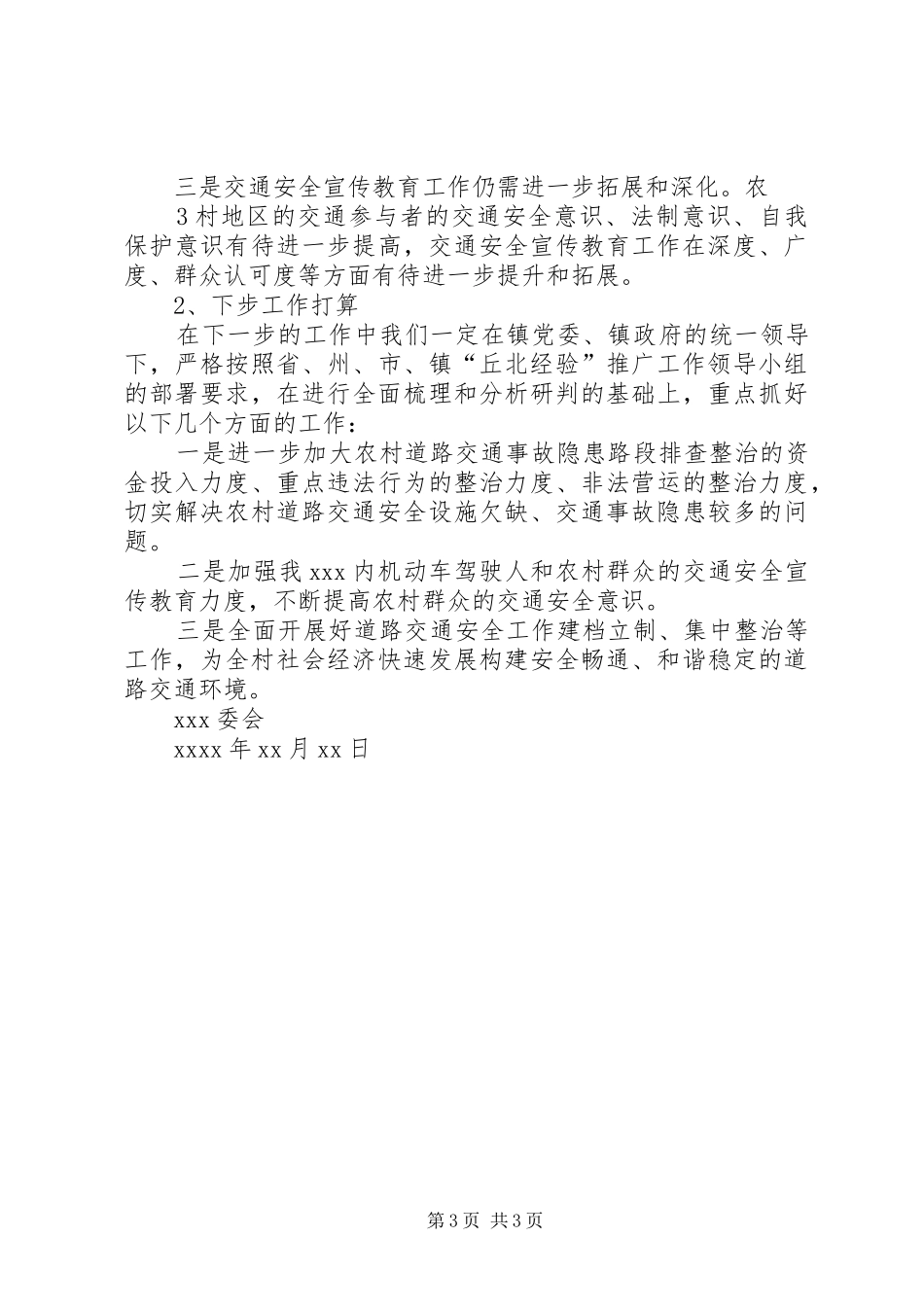 三是交通安全宣传教育工作仍需进一步拓展和深化。农

3村地区的交通参与者的交通安全意识、法制意识、自我保护意识有待进一步提高，交通安全宣传教育工作在深度、广度、群众认可度等方面有待进一步提升和拓展。

2、下步工作打算

在下一步的工作中我们一定在镇党委、镇政府的统一领导下，严格按照省、州、市、镇“丘北经验”推广工作领导小组的部署要求，在进行全面梳理和分析研判的基础上，重点抓好以下几个方面的工作：

一是进一步加大农村道路交通事故隐患路段排查整治的资金投入力度、重点违法行为的整治力度、非法营运的整治力度，切实解决农村道路交通安全设施欠缺、交通事故隐患较多的问题。

二是加强我xxx内机动车驾驶人和农村群众的交通安全宣传教育力度，不断提高农村群众的交通安全意识。

三是全面开展好道路交通安全工作建档立制、集中整治等工作，为全村社会经济快速发展构建安全畅通、和谐稳定的道路交通环境。

xxx委会

xxxx年xx月xx日

第3页 共3页